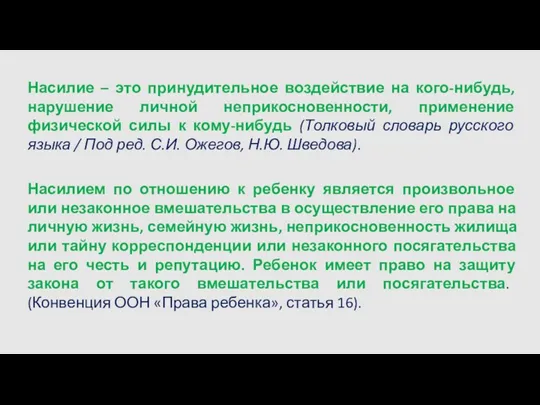 Насилие – это принудительное воздействие на кого-нибудь, нарушение личной неприкосновенности, применение физической силы к кому-нибудь (Толковый словарь русского языка / Под ред. С.И. Ожегов, Н.Ю. Шведова).

Насилием по отношению к ребенку является произвольное или незаконное вмешательства в осуществление его права на личную жизнь, семейную жизнь, неприкосновенность жилища или тайну корреспонденции или незаконного посягательства на его честь и репутацию. Ребенок имеет право на защиту закона от такого вмешательства или посягательства. (Конвенция ООН «Права ребенка», статья 16).